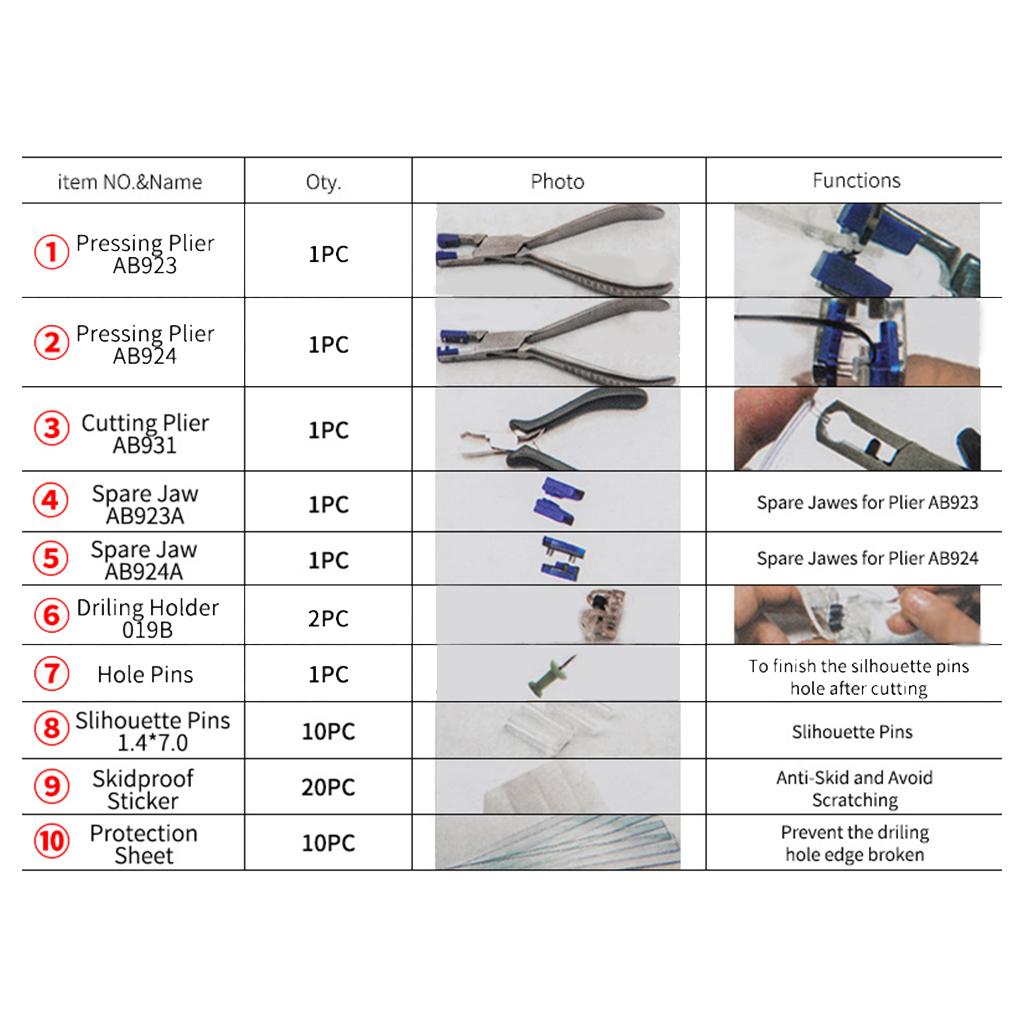 | item NO.&Name | Oty. | Photo | Functions |
|---|---|---|---|
| ① Pressing Plier AB923 | 1PC | | |
| ② Pressing Plier AB924 | 1PC | | |
| ③ Cutting Plier AB931 | 1PC | | |
| ④ Spare Jaw AB923A | 1PC | | Spare Jawes for Plier AB923 |
| ⑤ Spare Jaw AB924A | 1PC | | Spare Jawes for Plier AB924 |
| ⑥ Driling Holder 019B | 2PC | | |
| ⑦ Hole Pins | 1PC | | To finish the silhouette pins hole after cutting |
| ⑧ Slihouette Pins 1.4*7.0 | 10PC | | Slihouette Pins |
| ⑨ Skidproof Sticker | 20PC | | Anti-Skid and Avoid Scratching |
| ⑩ Protection Sheet | 10PC | | Prevent the driling hole edge broken |